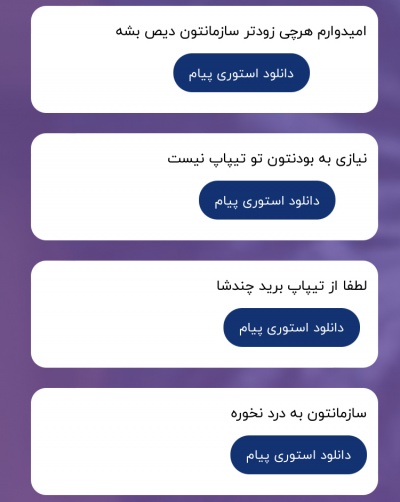 امیدوارم هرچی زودتر سازمانتون دیص بشه

دانلود استوری پیام

نیازی به بودنتون تو تیپاپ نیست

دانلود استوری پیام

لطفا از تیپاپ برید چندشا

دانلود استوری پیام

سازمانتون به درد نخوره

دانلود استوری پیام